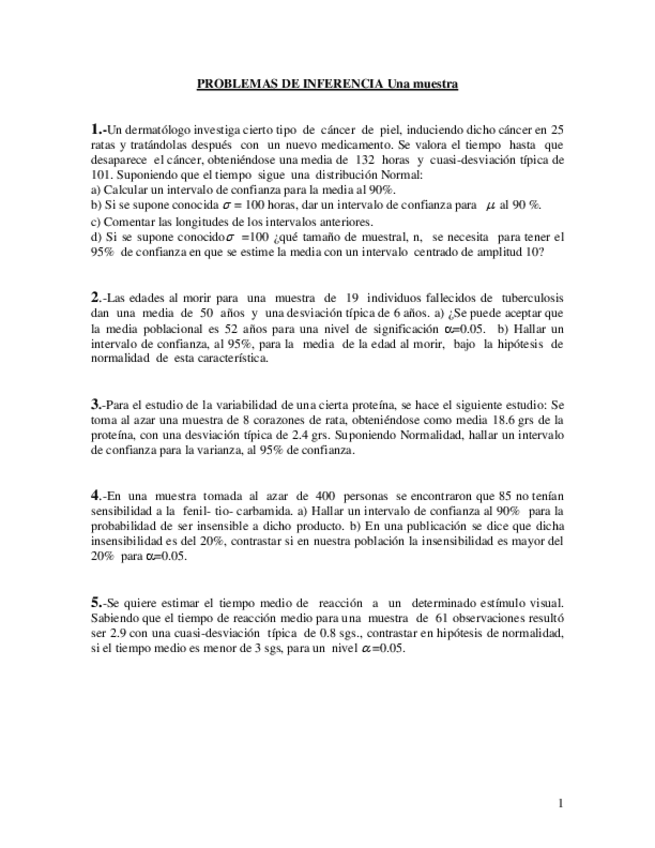 PROBLEMAS DE INFERENCIA Una muestra

1.-Un dermatólogo investiga cierto tipo de cáncer de piel, induciendo dicho cáncer en 25 ratas y tratándolas después con un nuevo medicamento. Se valora el tiempo hasta que desaparece el cáncer, obteniéndose una media de 132 horas y cuasi-desviación típica de 101. Suponiendo que el tiempo sigue una distribución Normal:
a) Calcular un intervalo de confianza para la media al 90%.
b) Si se supone conocida $\sigma = 100$ horas, dar un intervalo de confianza para $\mu$ al 90 %.
c) Comentar las longitudes de los intervalos anteriores.
d) Si se supone conocido$\sigma$ =100 ¿qué tamaño de muestral, n, se necesita para tener el 95% de confianza en que se estime la media con un intervalo centrado de amplitud 10?

2.-Las edades al morir para una muestra de 19 individuos fallecidos de tuberculosis dan una media de 50 años y una desviación típica de 6 años. a) ¿Se puede aceptar que la media poblacional es 52 años para una nivel de significación $\alpha$=0.05. b) Hallar un intervalo de confianza, al 95%, para la media de la edad al morir, bajo la hipótesis de normalidad de esta característica.

3.-Para el estudio de la variabilidad de una cierta proteína, se hace el siguiente estudio: Se toma al azar una muestra de 8 corazones de rata, obteniéndose como media 18.6 grs de la proteína, con una desviación típica de 2.4 grs. Suponiendo Normalidad, hallar un intervalo de confianza para la varianza, al 95% de confianza.

4.-En una muestra tomada al azar de 400 personas se encontraron que 85 no tenían sensibilidad a la fenil- tio- carbamida. a) Hallar un intervalo de confianza al 90% para la probabilidad de ser insensible a dicho producto. b) En una publicación se dice que dicha insensibilidad es del 20%, contrastar si en nuestra población la insensibilidad es mayor del 20% para $\alpha$=0.05.

5.-Se quiere estimar el tiempo medio de reacción a un determinado estímulo visual. Sabiendo que el tiempo de reacción medio para una muestra de 61 observaciones resultó ser 2.9 con una cuasi-desviación típica de 0.8 sgs., contrastar en hipótesis de normalidad, si el tiempo medio es menor de 3 sgs, para un nivel $\alpha$=0.05.

1